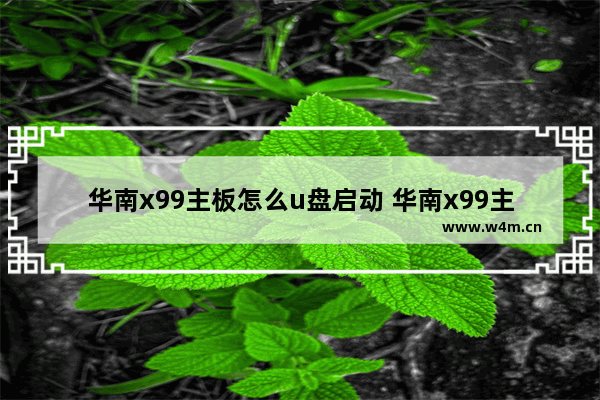 华南x99主板怎么u盘启动 华南x99主

www.w4m.cn